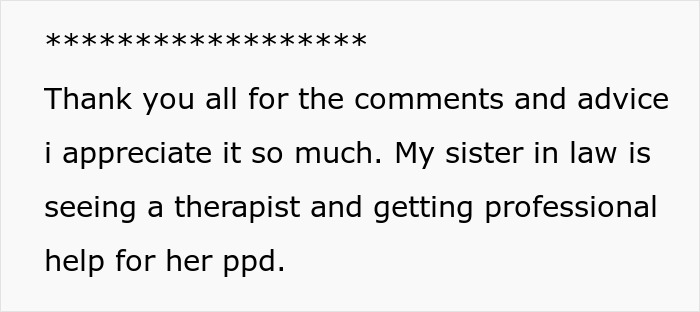 ******************

Thank you all for the comments and advice i appreciate it so much. My sister in law is seeing a therapist and getting professional help for her ppd.